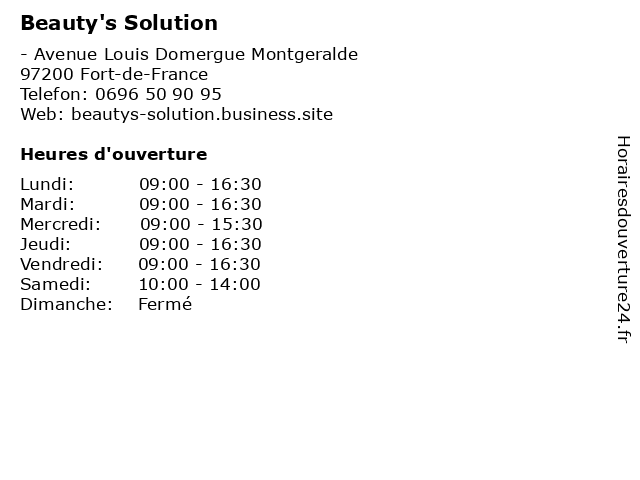 Beauty's Solution

- Avenue Louis Domergue Montgeralde
97200 Fort-de-France
Telefon: 0696 50 90 95
Web: beautys-solution.business.site

Heures d'ouverture

Lundi: 09:00 - 16:30
Mardi: 09:00 - 16:30
Mercredi: 09:00 - 15:30
Jeudi: 09:00 - 16:30
Vendredi: 09:00 - 16:30
Samedi: 10:00 - 14:00
Dimanche: Fermé

Horairesdouverture24.fr